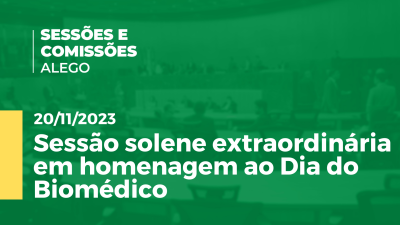 SESSÕES E COMISSÕES
ALEGO

20/11/2023

Sessão solene extraordinária em homenagem ao Dia do Biomédico